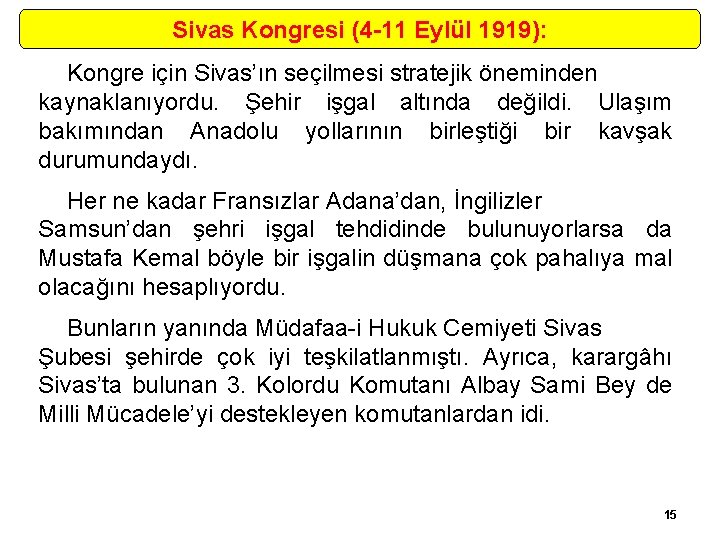 Sivas Kongresi (4-11 Eylül 1919):

Kongre için Sivas'ın seçilmesi stratejik öneminden kaynaklanıyordu. Şehir işgal altında değildi. Ulaşım bakımından Anadolu yollarının birleştiği bir kavşak durumundaydı.

Her ne kadar Fransızlar Adana'dan, İngilizler Samsun'dan şehri işgal tehdidinde bulunuyorlarsa da Mustafa Kemal böyle bir işgalin düşmana çok pahalıya mal olacağını hesaplıyordu.

Bunların yanında Müdafaa-i Hukuk Cemiyeti Sivas Şubesi şehirde çok iyi teşkilatlanmıştı. Ayrıca, karargâhı Sivas'ta bulunan 3. Kolordu Komutanı Albay Sami Bey de Milli Mücadele'yi destekleyen komutanlardan idi.

15